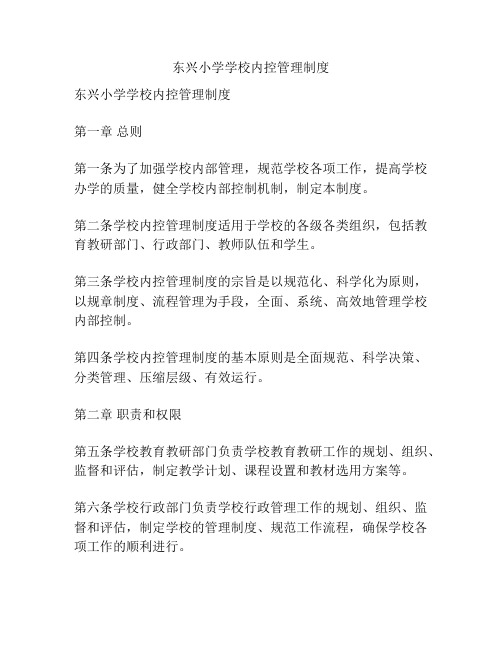 东兴小学学校内控管理制度

东兴小学学校内控管理制度

第一章 总则

第一条为了加强学校内部管理，规范学校各项工作，提高学校办学的质量，健全学校内部控制机制，制定本制度。

第二条学校内控管理制度适用于学校的各级各类组织，包括教育教研部门、行政部门、教师队伍和学生。

第三条学校内控管理制度的宗旨是以规范化、科学化为原则，以规章制度、流程管理为手段，全面、系统、高效地管理学校内部控制。

第四条学校内控管理制度的基本原则是全面规范、科学决策、分类管理、压缩层级、有效运行。

第二章 职责和权限

第五条学校教育教研部门负责学校教育教研工作的规划、组织、监督和评估，制定教学计划、课程设置和教材选用方案等。

第六条学校行政部门负责学校行政管理工作的规划、组织、监督和评估，制定学校的管理制度、规范工作流程，确保学校各项工作的顺利进行。